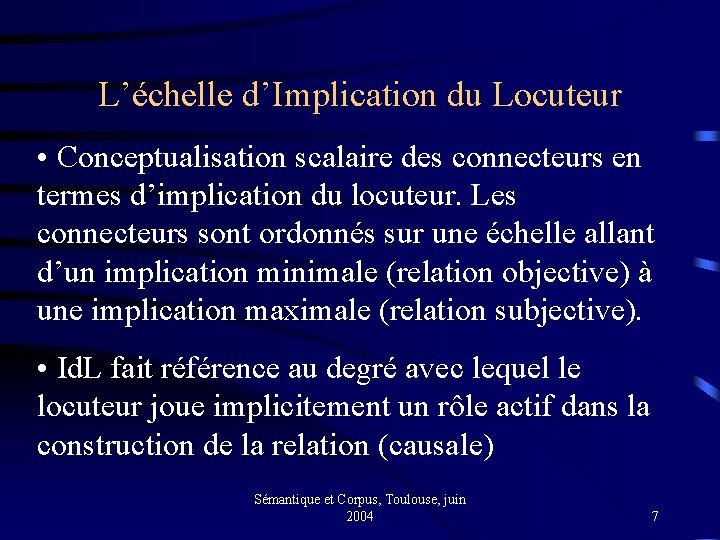 L’échelle d’Implication du Locuteur

• Conceptualisation scalaire des connecteurs en termes d’implication du locuteur. Les connecteurs sont ordonnés sur une échelle allant d’un implication minimale (relation objective) à une implication maximale (relation subjective).

• IdL fait référence au degré avec lequel le locuteur joue implicitement un rôle actif dans la construction de la relation (causale)

Sémantique et Corpus, Toulouse, juin 2004

7